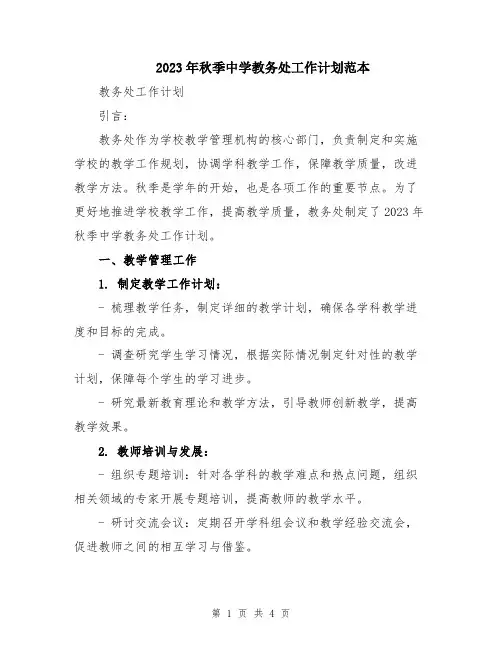 2023年秋季中学教务处工作计划范本

教务处工作计划

引言：

教务处作为学校教学管理机构的核心部门，负责制定和实施学校的教学工作规划，协调学科教学工作，保障教学质量，改进教学方法。秋季是学年的开始，也是各项工作的重要节点。为了更好地推进学校教学工作，提高教学质量，教务处制定了2023年秋季中学教务处工作计划。

一、教学管理工作

1. 制定教学工作计划：

- 梳理教学任务，制定详细的教学计划，确保各学科教学进度和目标的完成。

- 调查研究学生学习情况，根据实际情况制定针对性的教学计划，保障每个学生的学习进步。

- 研究最新教育理论和教学方法，引导教师创新教学，提高教学效果。

2. 教师培训与发展：

- 组织专题培训：针对各学科的教学难点和热点问题，组织相关领域的专家开展专题培训，提高教师的教学水平。

- 研讨交流会议：定期召开学科组会议和教学经验交流会，促进教师之间的相互学习与借鉴。

第 1 页 共 4 页